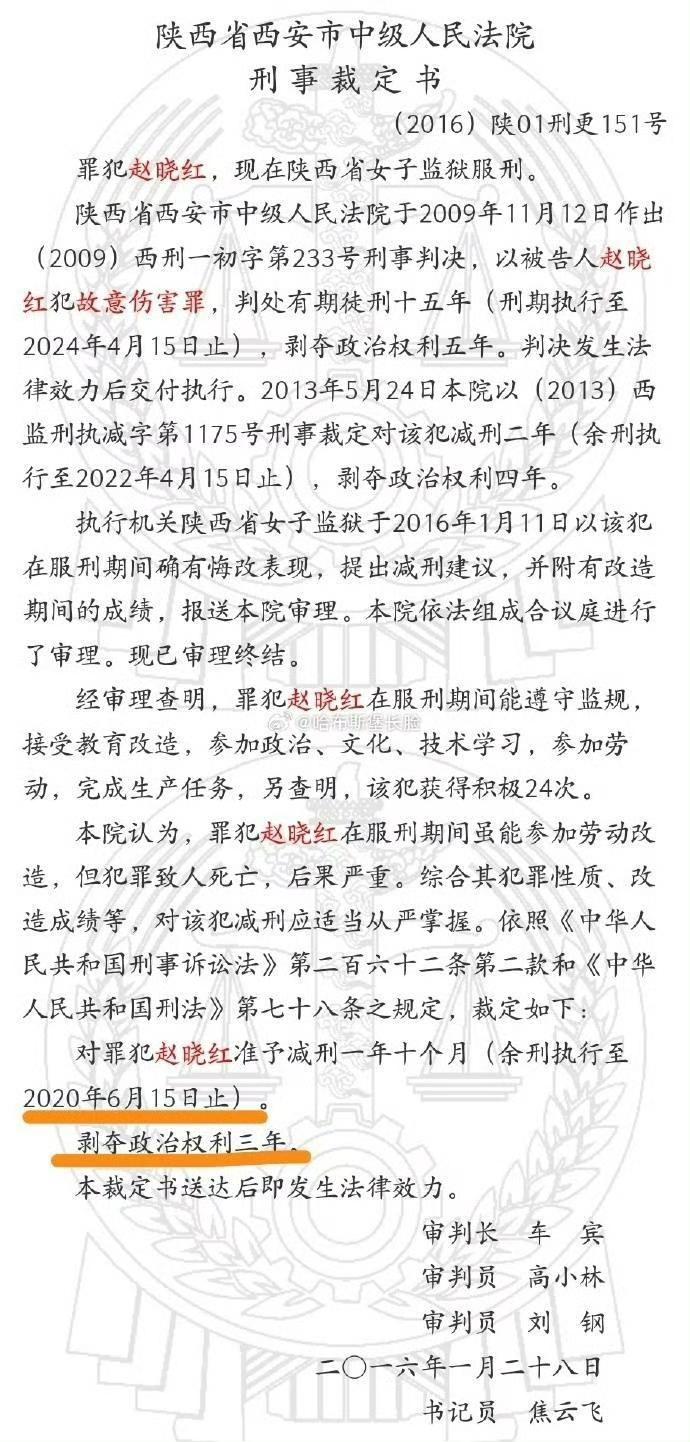 陕西省西安市中级人民法院
刑事裁定书

（2016）陕01刑更151号

罪犯赵晓红，现在陕西省女子监狱服刑。

陕西省西安市中级人民法院于2009年11月12日作出（2009）西刑一初字第233号刑事判决，以被告人赵晓红犯故意伤害罪，判处有期徒刑十五年（刑期执行至2024年4月15日止），剥夺政治权利五年。判决发生法律效力后交付执行。2013年5月24日本院以（2013）西监刑执减字第1175号刑事裁定对该犯减刑二年（余刑执行至2022年4月15日止），剥夺政治权利四年。

执行机关陕西省女子监狱于2016年1月11日以该犯在服刑期间确有悔改表现，提出减刑建议，并附有改造期间的成绩，报送本院审理。本院依法组成合议庭进行了审理。现已审理终结。

经审理查明，罪犯赵晓红在服刑期间能遵守监规，接受教育改造，参加政治、文化、技术学习，参加劳动，完成生产任务，另查明，该犯获得积极24次。

@哈布斯堡长脸

本院认为，罪犯赵晓红在服刑期间虽能参加劳动改造，但犯罪致人死亡，后果严重。综合其犯罪性质、改造成绩等，对该犯减刑应适当从严掌握。依照《中华人民共和国刑事诉讼法》第二百六十二条第二款和《中华人民共和国刑法》第七十八条之规定，裁定如下：

对罪犯赵晓红准予减刑一年十个月（余刑执行至2020年6月15日止）。

剥夺政治权利三年。

本裁定书送达后即发生法律效力。

审判长 车 宾
审判员 高小林
审判员 刘 钢
二〇一六年一月二十八日
书记员 焦云飞